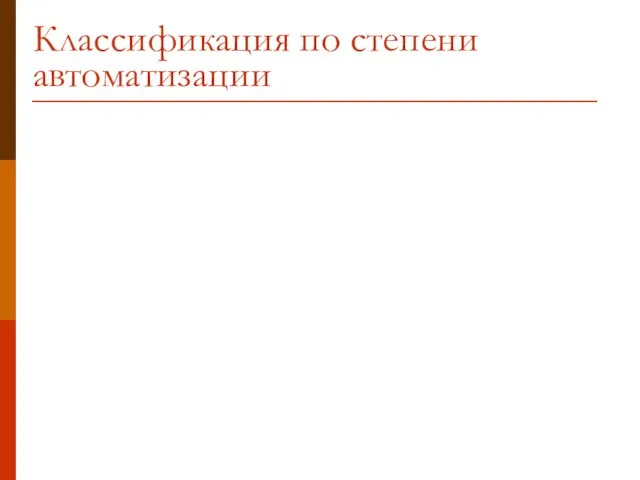 Классификация по степени автоматизации